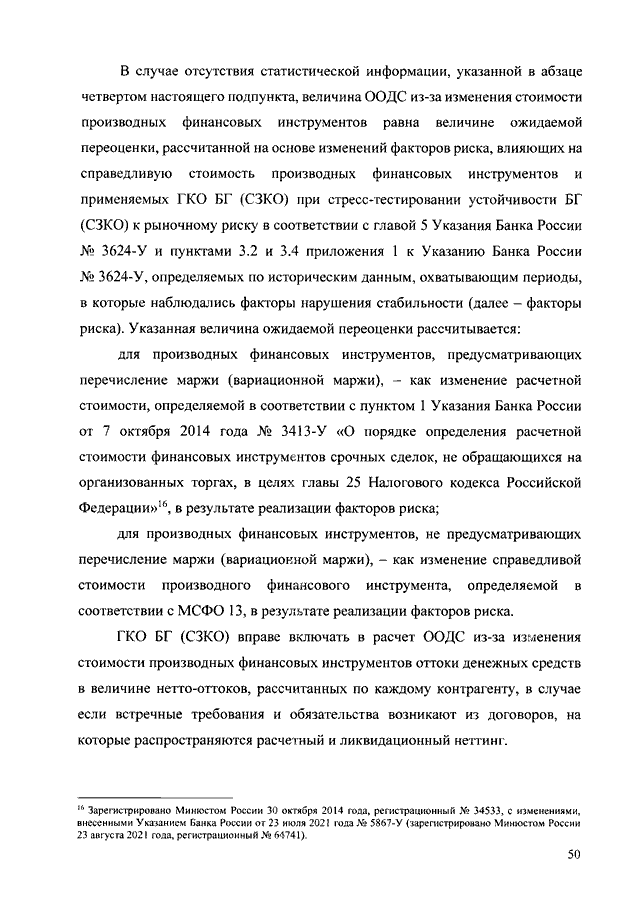 В случае отсутствия статистической информации, указанной в абзаце четвертом настоящего подпункта, величина ООДС из-за изменения стоимости производных финансовых инструментов равна величине ожидаемой переоценки, рассчитанной на основе изменений факторов риска, влияющих на справедливую стоимость производных финансовых инструментов и применяемых ГКО БГ (СЗКО) при стресс-тестировании устойчивости БГ (СЗКО) к рыночному риску в соответствии с главой 5 Указания Банка России № 3624-У и пунктами 3.2 и 3.4 приложения 1 к Указанию Банка России № 3624-У, определяемых по историческим данным, охватывающим периоды, в которые наблюдались факторы нарушения стабильности (далее – факторы риска). Указанная величина ожидаемой переоценки рассчитывается:

для производных финансовых инструментов, предусматривающих перечисление маржи (вариационной маржи), – как изменение расчетной стоимости, определяемой в соответствии с пунктом 1 Указания Банка России от 7 октября 2014 года № 3413-У «О порядке определения расчетной стоимости финансовых инструментов срочных сделок, не обращающихся на организованных торгах, в целях главы 25 Налогового кодекса Российской Федерации»$^{16}$, в результате реализации факторов риска;

для производных финансовых инструментов, не предусматривающих перечисление маржи (вариационной маржи), – как изменение справедливой стоимости производного финансового инструмента, определяемой в соответствии с МСФО 13, в результате реализации факторов риска.

ГКО БГ (СЗКО) вправе включать в расчет ООДС из-за изменения стоимости производных финансовых инструментов оттоки денежных средств в величине нетто-оттоков, рассчитанных по каждому контрагенту, в случае если встречные требования и обязательства возникают из договоров, на которые распространяются расчетный и ликвидационный неттинг.

$^{16}$ Зарегистрировано Минюстом России 30 октября 2014 года, регистрационный № 34533, с изменениями, внесенными Указанием Банка России от 23 июля 2021 года № 5867-У (зарегистрировано Минюстом России 23 августа 2021 года, регистрационный № 64741).

50